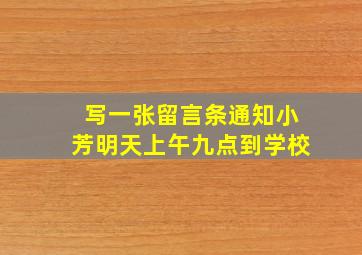 写一张留言条通知小芳明天上午九点到学校